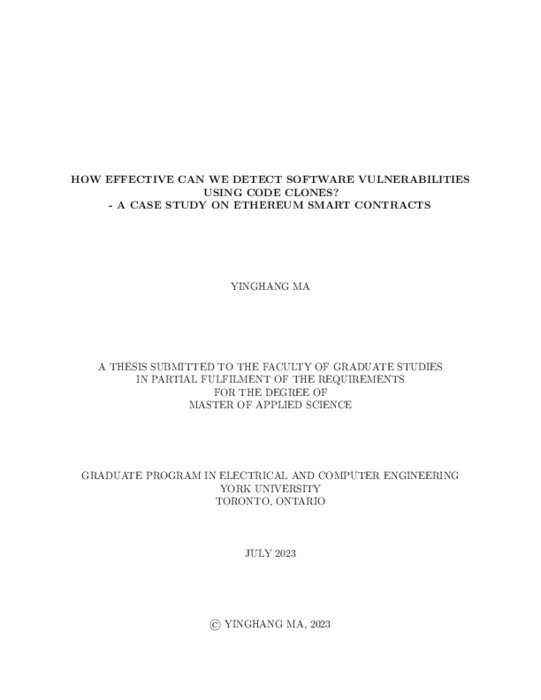 HOW EFFECTIVE CAN WE DETECT SOFTWARE VULNERABILITIES USING CODE CLONES?
- A CASE STUDY ON ETHEREUM SMART CONTRACTS

YINGHANG MA

A THESIS SUBMITTED TO THE FACULTY OF GRADUATE STUDIES
IN PARTIAL FULFILMENT OF THE REQUIREMENTS
FOR THE DEGREE OF
MASTER OF APPLIED SCIENCE

GRADUATE PROGRAM IN ELECTRICAL AND COMPUTER ENGINEERING
YORK UNIVERSITY
TORONTO, ONTARIO

JULY 2023

© YINGHANG MA, 2023